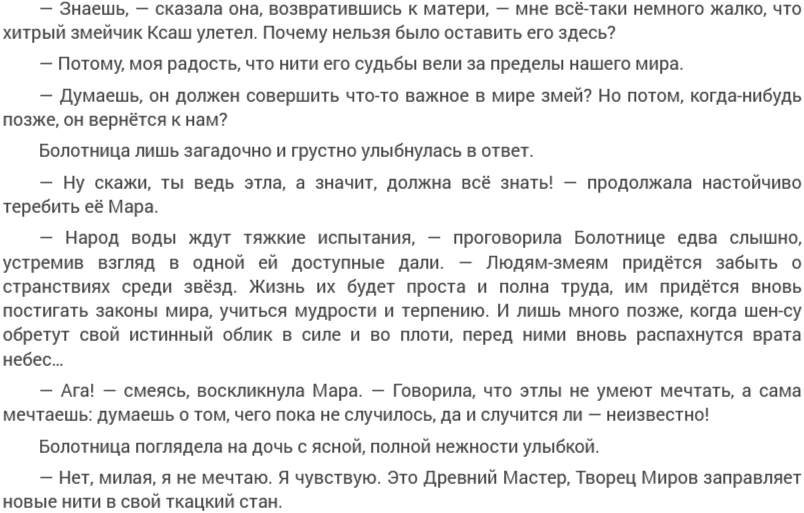 — Знаешь, — сказала она, возвратившись к матери, — мне всё-таки немного жалко, что хитрый змейчик Ксаш улетел. Почему нельзя было оставить его здесь?

— Потому, моя радость, что нити его судьбы вели за пределы нашего мира.

— Думаешь, он должен совершить что-то важное в мире змей? Но потом, когда-нибудь позже, он вернётся к нам?

Болотница лишь загадочно и грустно улыбнулась в ответ.

— Ну скажи, ты ведь этла, а значит, должна всё знать! — продолжала настойчиво теребить её Мара.

— Народ воды ждут тяжкие испытания, — проговорила Болотнице едва слышно, устремив взгляд в одной ей доступные дали. — Людям-змеям придётся забыть о странствиях среди звёзд. Жизнь их будет проста и полна труда, им придётся вновь постигать законы мира, учиться мудрости и терпению. И лишь много позже, когда шен-су обретут свой истинный облик в силе и во плоти, перед ними вновь распахнутся врата небес...

— Ага! — смеясь, воскликнула Мара. — Говорила, что этлы не умеют мечтать, а сама мечтаешь: думаешь о том, чего пока не случилось, да и случится ли — неизвестно!

Болотница поглядела на дочь с ясной, полной нежности улыбкой.

— Нет, милая, я не мечтаю. Я чувствую. Это Древний Мастер, Творец Миров заправляет новые нити в свой ткацкий стан.